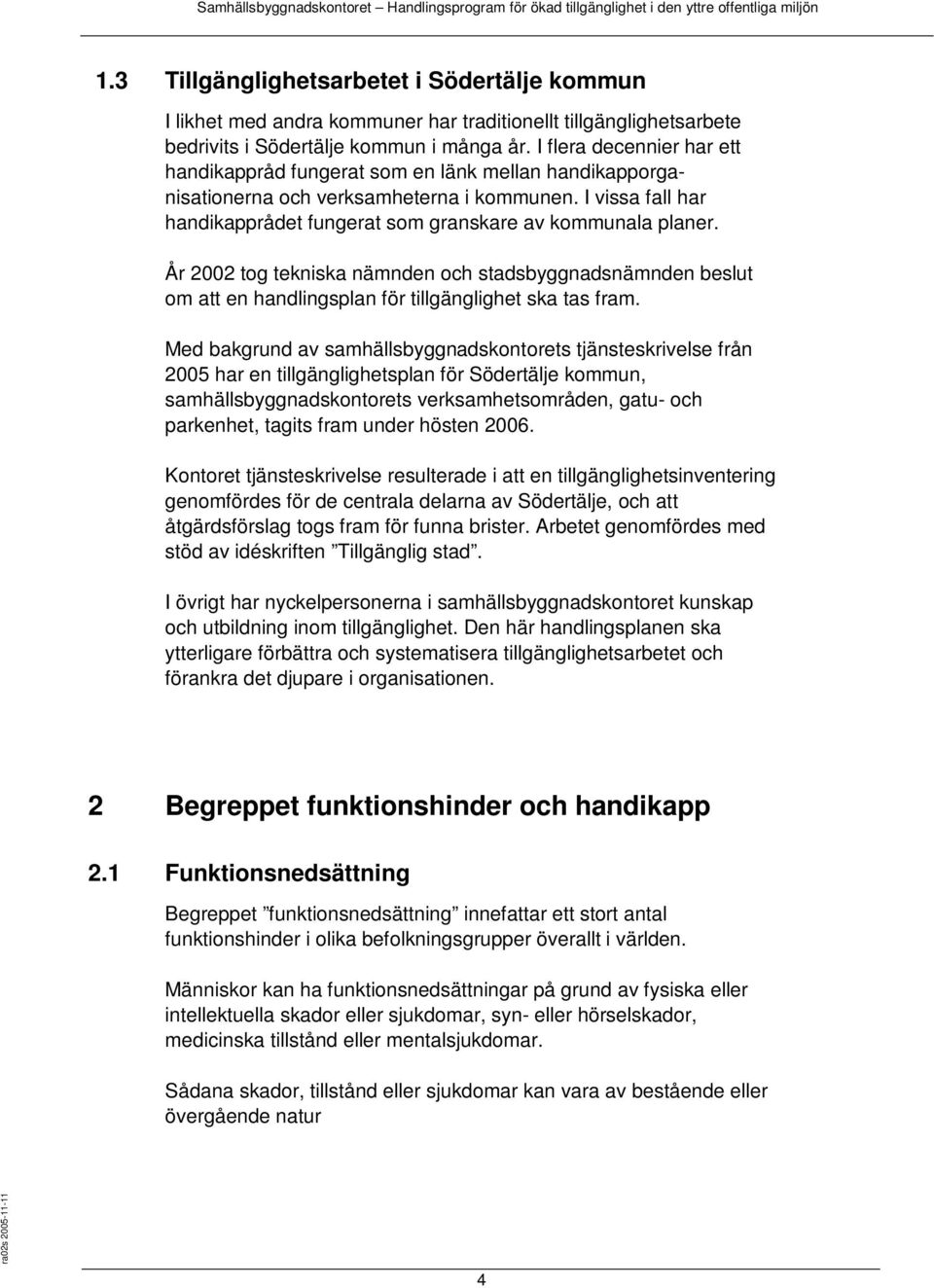 Samhällsbyggnadskontoret – Handlingsprogram för ökad tillgänglighet i den yttre offentliga miljön

1.3 Tillgänglighetsarbetet i Södertälje kommun

I likhet med andra kommuner har traditionellt tillgänglighetsarbete bedrivits i Södertälje kommun i många år. I flera decennier har ett handikappråd fungerat som en länk mellan handikapporganisationerna och verksamheterna i kommunen. I vissa fall har handikapprådet fungerat som granskare av kommunala planer.

År 2002 tog tekniska nämnden och stadsbyggnadsnämnden beslut om att en handlingsplan för tillgänglighet ska tas fram.

Med bakgrund av samhällsbyggnadskontorets tjänsteskrivelse från 2005 har en tillgänglighetsplan för Södertälje kommun, samhällsbyggnadskontorets verksamhetsområden, gatu- och parkenhet, tagits fram under hösten 2006.

Kontoret tjänsteskrivelse resulterade i att en tillgänglighetsinventering genomfördes för de centrala delarna av Södertälje, och att åtgärdsförslag togs fram för funna brister. Arbetet genomfördes med stöd av idéskriften ”Tillgänglig stad”.

I övrigt har nyckelpersonerna i samhällsbyggnadskontoret kunskap och utbildning inom tillgänglighet. Den här handlingsplanen ska ytterligare förbättra och systematisera tillgänglighetsarbetet och förankra det djupare i organisationen.

2 Begreppet funktionshinder och handikapp

2.1 Funktionsnedsättning

Begreppet ”funktionsnedsättning” innefattar ett stort antal funktionshinder i olika befolkningsgrupper överallt i världen.

Människor kan ha funktionsnedsättningar på grund av fysiska eller intellektuella skador eller sjukdomar, syn- eller hörselskador, medicinska tillstånd eller mentalsjukdomar.

Sådana skador, tillstånd eller sjukdomar kan vara av bestående eller övergående natur

ra02s 2005-11-11

4